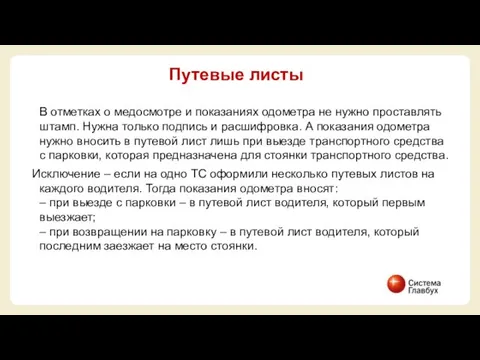 Путевые листы

В отметках о медосмотре и показаниях одометра не нужно проставлять штамп. Нужна только подпись и расшифровка. А показания одометра нужно вносить в путевой лист лишь при выезде транспортного средства с парковки, которая предназначена для стоянки транспортного средства.

Исключение – если на одно ТС оформили несколько путевых листов на каждого водителя. Тогда показания одометра вносят:
– при выезде с парковки – в путевой лист водителя, который первым выезжает;
– при возвращении на парковку – в путевой лист водителя, который последним заезжает на место стоянки.

Система Главбух